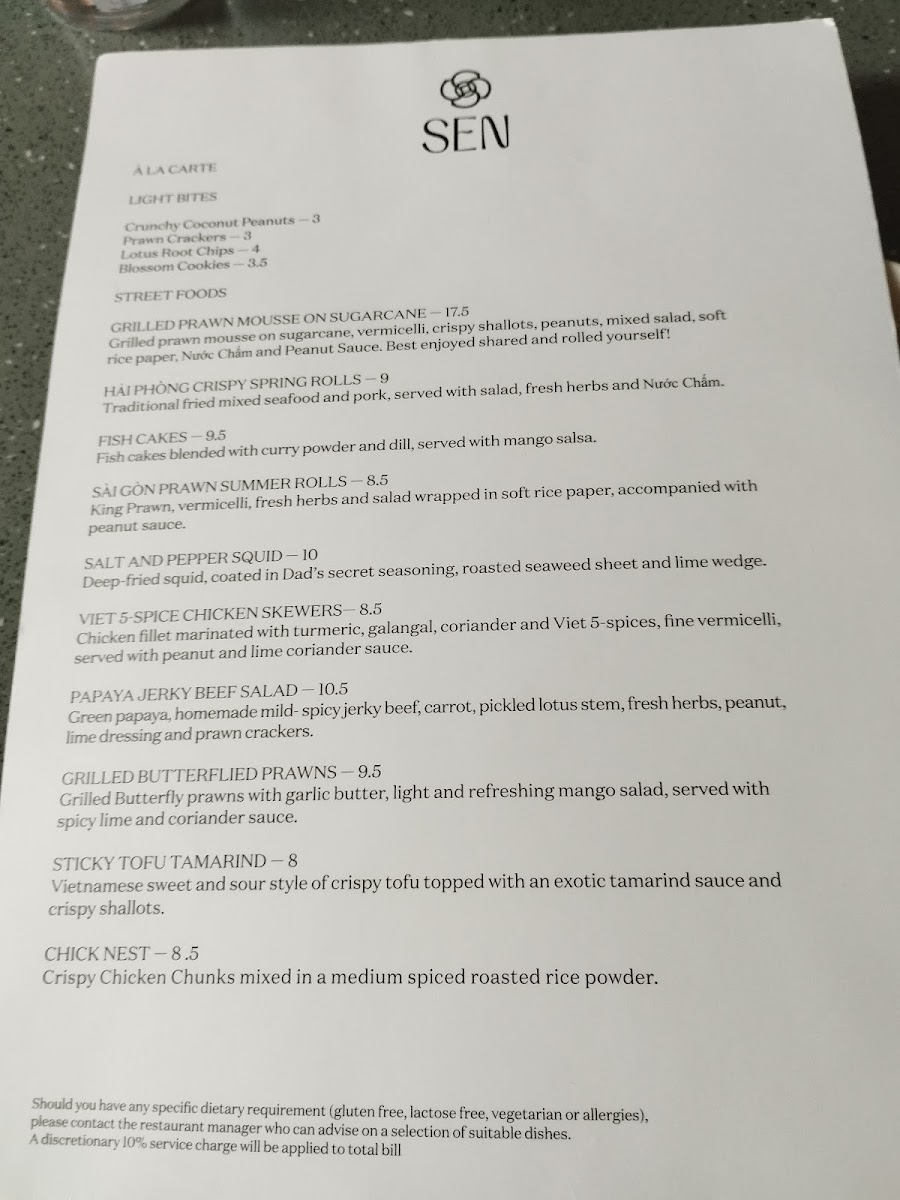 SEN

À LA CARTE

LIGHT BITES

Crunchy Coconut Peanuts — 3
Prawn Crackers — 3
Lotus Root Chips — 4
Blossom Cookies — 3.5

STREET FOODS

GRILLED PRAWN MOUSSE ON SUGARCANE — 17.5
Grilled prawn mousse on sugarcane, vermicelli, crispy shallots, peanuts, mixed salad, soft rice paper, Nước Chấm and Peanut Sauce. Best enjoyed shared and rolled yourself!

HẢI PHÒNG CRISPY SPRING ROLLS — 9
Traditional fried mixed seafood and pork, served with salad, fresh herbs and Nước Chấm.

FISH CAKES — 9.5
Fish cakes blended with curry powder and dill, served with mango salsa.

SÀI GÒN PRAWN SUMMER ROLLS — 8.5
King Prawn, vermicelli, fresh herbs and salad wrapped in soft rice paper, accompanied with peanut sauce.

SALT AND PEPPER SQUID — 10
Deep-fried squid, coated in Dad's secret seasoning, roasted seaweed sheet and lime wedge.

VIET 5-SPICE CHICKEN SKEWERS— 8.5
Chicken fillet marinated with turmeric, galangal, coriander and Viet 5-spices, fine vermicelli, served with peanut and lime coriander sauce.

PAPAYA JERKY BEEF SALAD — 10.5
Green papaya, homemade mild- spicy jerky beef, carrot, pickled lotus stem, fresh herbs, peanut, lime dressing and prawn crackers.

GRILLED BUTTERFLIED PRAWNS — 9.5
Grilled Butterfly prawns with garlic butter, light and refreshing mango salad, served with spicy lime and coriander sauce.

STICKY TOFU TAMARIND — 8
Vietnamese sweet and sour style of crispy tofu topped with an exotic tamarind sauce and crispy shallots.

CHICK NEST — 8 .5
Crispy Chicken Chunks mixed in a medium spiced roasted rice powder.

Should you have any specific dietary requirement (gluten free, lactose free, vegetarian or allergies), please contact the restaurant manager who can advise on a selection of suitable dishes.
A discretionary 10% service charge will be applied to total bill